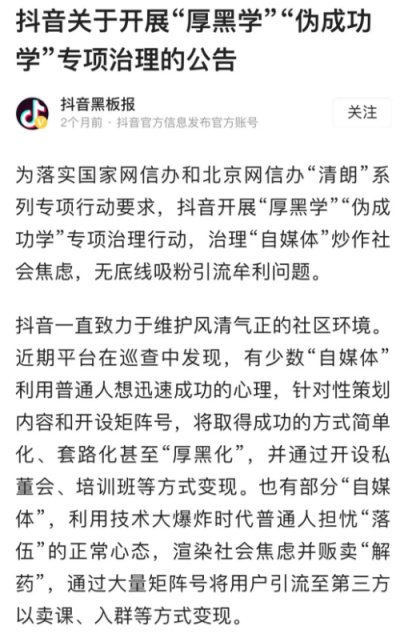 抖音关于开展“厚黑学”“伪成功学”专项治理的公告

抖音黑板报
2个月前 · 抖音官方信息发布官方账号

关注

为落实国家网信办和北京网信办“清朗”系列专项行动要求，抖音开展“厚黑学”“伪成功学”专项治理行动，治理“自媒体”炒作社会焦虑，无底线吸粉引流牟利问题。

抖音一直致力于维护风清气正的社区环境。近期平台在巡查中发现，有少数“自媒体”利用普通人想迅速成功的心理，针对性策划内容和开设矩阵号，将取得成功的方式简单化、套路化甚至“厚黑化”，并通过开设私董会、培训班等方式变现。也有部分“自媒体”，利用技术大爆炸时代普通人担忧“落伍”的正常心态，渲染社会焦虑并贩卖“解药”，通过大量矩阵号将用户引流至第三方以卖课、入群等方式变现。